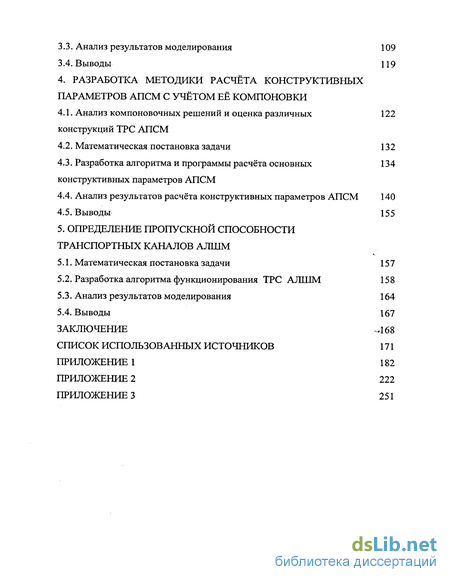 3.3. Анализ результатов моделирования 109
3.4. Выводы 119
4. РАЗРАБОТКА МЕТОДИКИ РАСЧЁТА КОНСТРУКТИВНЫХ ПАРАМЕТРОВ АПСМ С УЧЁТОМ ЕЁ КОМПОНОВКИ
4.1. Анализ компоновочных решений и оценка различных конструкций ТРС АПСМ 122
4.2. Математическая постановка задачи 132
4.3. Разработка алгоритма и программы расчёта основных конструктивных параметров АПСМ 134
4.4. Анализ результатов расчёта конструктивных параметров АПСМ 140
4.5. Выводы 155
5. ОПРЕДЕЛЕНИЕ ПРОПУСКНОЙ СПОСОБНОСТИ ТРАНСПОРТНЫХ КАНАЛОВ АЛШМ
5.1. Математическая постановка задачи 157
5.2. Разработка алгоритма функционирования ТРС АЛШМ 158
5.3. Анализ результатов моделирования 164
5.4. Выводы 167
ЗАКЛЮЧЕНИЕ 168
СПИСОК ИСПОЛЬЗОВАННЫХ ИСТОЧНИКОВ 171
ПРИЛОЖЕНИЕ 1 182
ПРИЛОЖЕНИЕ 2 222
ПРИЛОЖЕНИЕ 3 251

dsLib.net
библиотека диссертаций